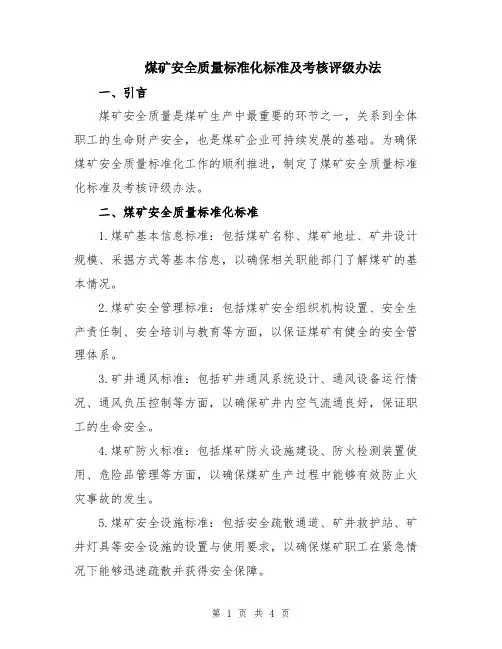 煤矿安全质量标准化标准及考核评级办法

一、引言

煤矿安全质量是煤矿生产中最重要的环节之一，关系到全体职工的生命财产安全，也是煤矿企业可持续发展的基础。为确保煤矿安全质量标准化工作的顺利推进，制定了煤矿安全质量标准化标准及考核评级办法。

二、煤矿安全质量标准化标准

1.煤矿基本信息标准：包括煤矿名称、煤矿地址、矿井设计规模、采掘方式等基本信息，以确保相关职能部门了解煤矿的基本情况。

2.煤矿安全管理标准：包括煤矿安全组织机构设置、安全生产责任制、安全培训与教育等方面，以保证煤矿有健全的安全管理体系。

3.矿井通风标准：包括矿井通风系统设计、通风设备运行情况、通风负压控制等方面，以确保矿井内空气流通良好，保证职工的生命安全。

4.煤矿防火标准：包括煤矿防火设施建设、防火检测装置使用、危险品管理等方面，以确保煤矿生产过程中能够有效防止火灾事故的发生。

5.煤矿安全设施标准：包括安全疏散通道、矿井救护站、矿井灯具等安全设施的设置与使用要求，以确保煤矿职工在紧急情况下能够迅速疏散并获得安全保障。

第 1 页 共 4 页